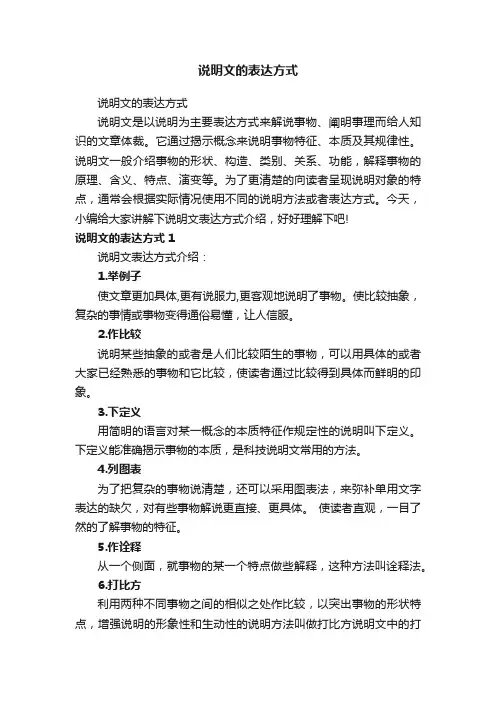 说明文的表达方式

说明文的表达方式

说明文是以说明为主要表达方式来解说事物、阐明事理而给人知识的文章体裁。它通过揭示概念来说明事物特征、本质及其规律性。说明文一般介绍事物的形状、构造、类别、关系、功能，解释事物的原理、含义、特点、演变等。为了更清楚的向读者呈现说明对象的特点，通常会根据实际情况使用不同的说明方法或者表达方式。今天，小编给大家讲解下说明文表达方式介绍，好好理解下吧!

说明文的表达方式 1

说明文表达方式介绍：

1.举例子

使文章更加具体,更有说服力,更客观地说明了事物。使比较抽象，复杂的事情或事物变得通俗易懂，让人信服。

2.作比较

说明某些抽象的或者是人们比较陌生的事物，可以用具体的或者大家已经熟悉的事物和它比较，使读者通过比较得到具体而鲜明的印象。

3.下定义

用简明的语言对某一概念的本质特征作规定性的说明叫下定义。下定义能准确揭示事物的本质，是科技说明文常用的方法。

4.列图表

为了把复杂的事物说清楚，还可以采用图表法，来弥补单用文字表达的缺欠，对有些事物解说更直接、更具体。 使读者直观，一目了然的了解事物的特征。

5.作诠释

从一个侧面，就事物的某一个特点做些解释，这种方法叫诠释法。

6.打比方

利用两种不同事物之间的相似之处作比较，以突出事物的形状特点，增强说明的形象性和生动性的说明方法叫做打比方说明文中的打